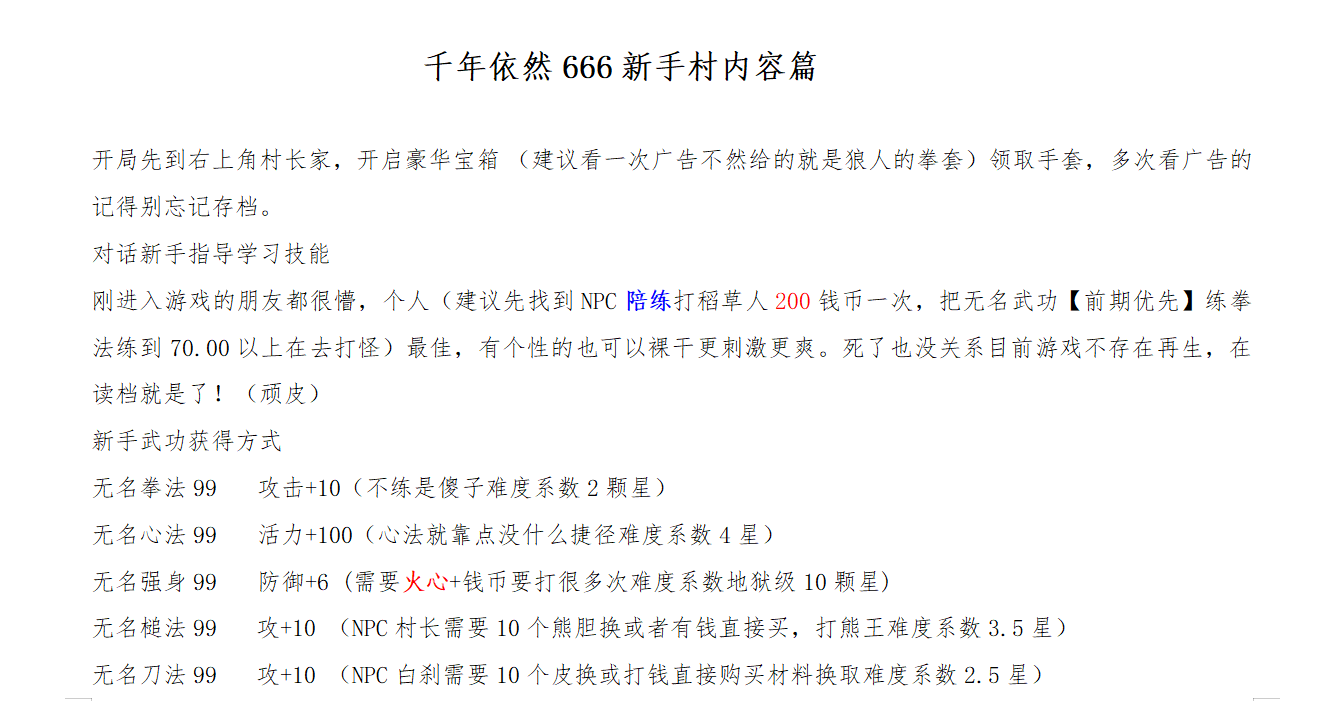 千年依然666新手村内容篇

开局先到右上角村长家，开启豪华宝箱（建议看一次广告不然给的就是狼人的拳套）领取手套，多次看广告的记得别忘记存档。

对话新手指导学习技能

刚进入游戏的朋友都很懵，个人（建议先找到NPC陪练打稻草人200钱币一次，把无名武功【前期优先】练拳法练到70.00以上在去打怪）最佳，有个性的也可以裸干更刺激更爽。死了也没关系目前游戏不存在再生，在读档就是了！（顽皮）

新手武功获得方式

无名拳法99　攻击+10（不练是傻子难度系数2颗星）

无名心法99　活力+100（心法就靠点没什么捷径难度系数4星）

无名强身99　防御+6（需要火心+钱币要打很多次难度系数地狱级10颗星）

无名槌法99　攻+10（NPC村长需要10个熊胆换或者有钱直接买，打熊王难度系数3.5星）

无名刀法99　攻+10（NPC白刹需要10个皮换或打钱直接购买材料换取难度系数2.5星）